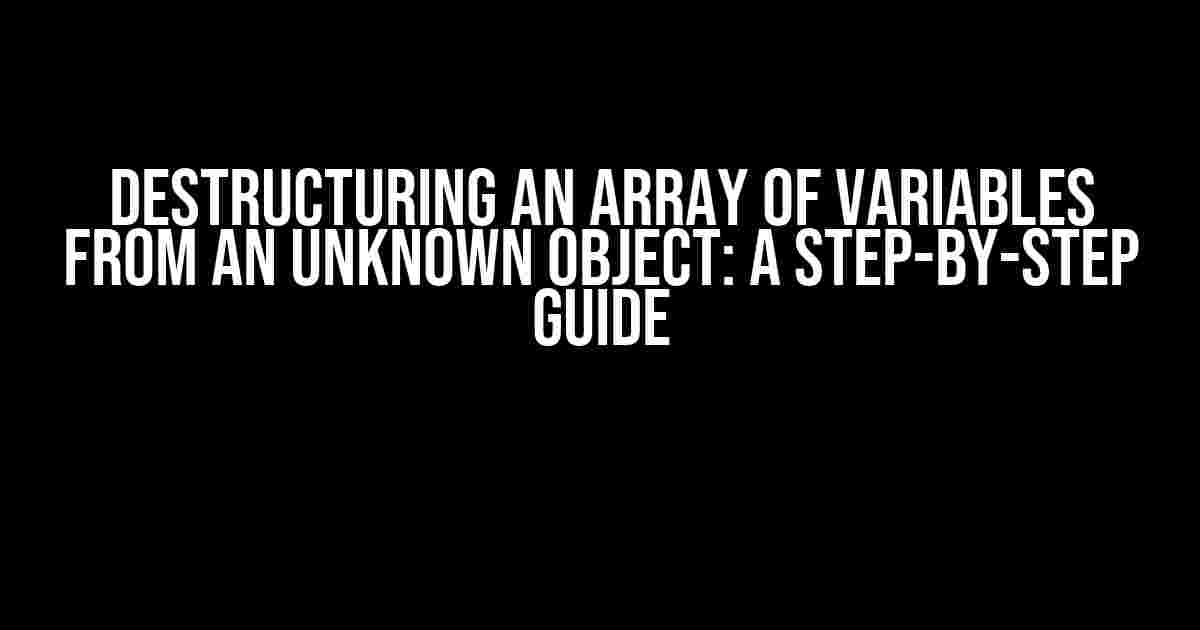 DESTRUCTURING AN ARRAY OF VARIABLES FROM AN UNKNOWN OBJECT: A STEP-BY-STEP GUIDE